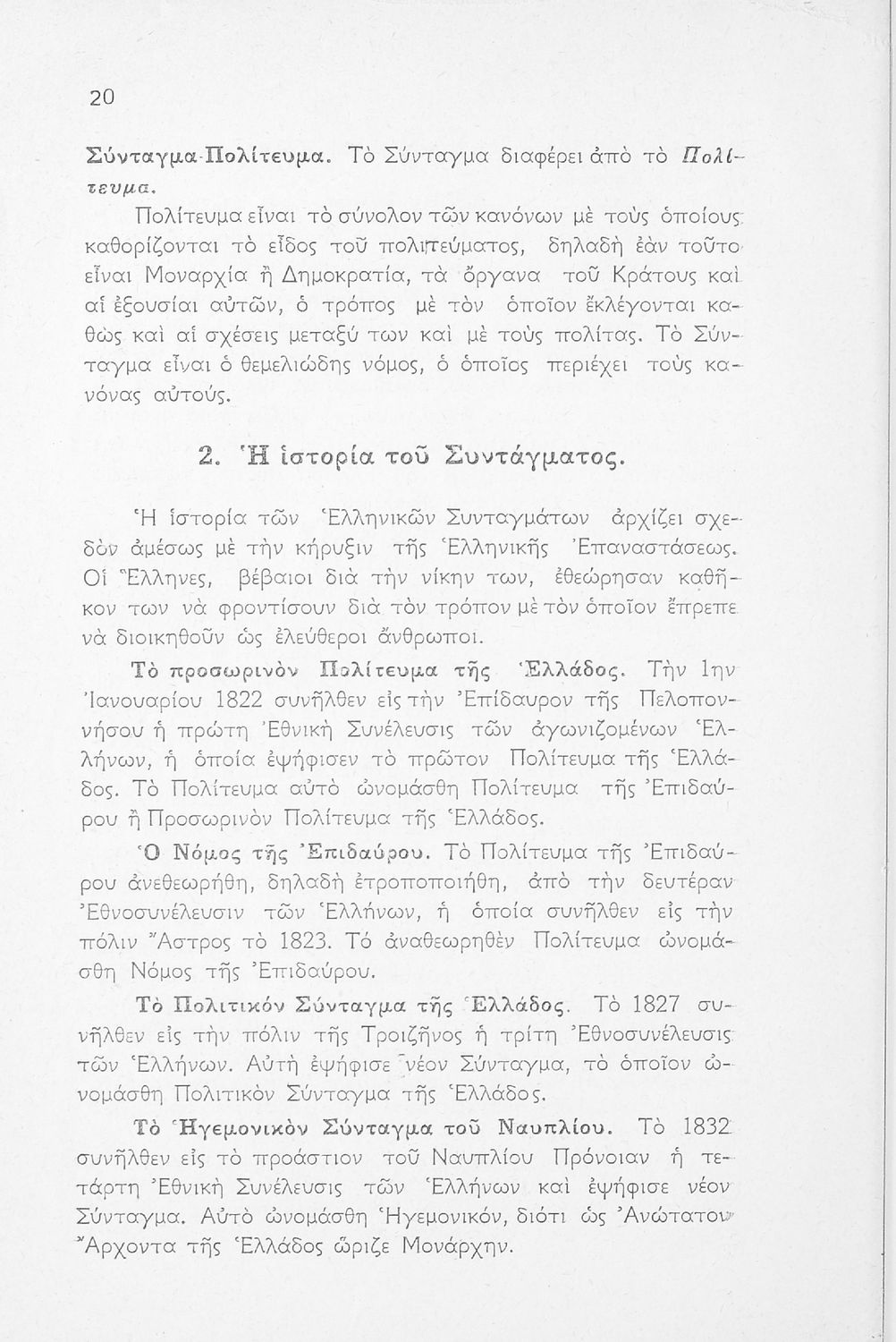 20

Σύνταγμα-Πολίτευμα. Τὸ Σύνταγμα διαφέρει ἀπὸ τὸ Πολίτευμα.

Πολίτευμα εἶναι τὸ σύνολον τῶν κανόνων μὲ τοὺς ὁποίους καθορίζονται τὸ εἶδος τοῦ πολιτεύματος, δηλαδὴ ἐὰν τοῦτο εἶναι Μοναρχία ἢ Δημοκρατία, τὰ ὄργανα τοῦ Κράτους καὶ αἱ ἐξουσίαι αὐτῶν, ὁ τρόπος μὲ τὸν ὁποῖον ἐκλέγονται καθὼς καὶ αἱ σχέσεις μεταξύ των καὶ μὲ τοὺς πολίτας. Τὸ Σύνταγμα εἶναι ὁ θεμελιώδης νόμος, ὁ ὁποῖος περιέχει τοὺς κανόνας αὐτούς.

2. Ἡ ἱστορία τοῦ Συντάγματος.

Ἡ ἱστορία τῶν Ἑλληνικῶν Συνταγμάτων ἀρχίζει σχεδὸν ἀμέσως μὲ τὴν κήρυξιν τῆς Ἑλληνικῆς Ἐπαναστάσεως. Οἱ Ἕλληνες, βέβαιοι διὰ τὴν νίκην των, ἐθεώρησαν καθῆκον των νὰ φροντίσουν διὰ τὸν τρόπον μὲ τὸν ὁποῖον ἔπρεπε νὰ διοικηθοῦν ὡς ἐλεύθεροι ἄνθρωποι.

Τὸ προσωρινὸν Πολίτευμα τῆς Ἑλλάδος. Τὴν 1ην Ἰανουαρίου 1822 συνῆλθεν εἰς τὴν Ἐπίδαυρον τῆς Πελοποννήσου ἡ πρώτη Ἐθνικὴ Συνέλευσις τῶν ἀγωνιζομένων Ἑλλήνων, ἡ ὁποία ἐψήφισεν τὸ πρῶτον Πολίτευμα τῆς Ἑλλάδος. Τὸ Πολίτευμα αὐτὸ ὠνομάσθη Πολίτευμα τῆς Ἐπιδαύρου ἢ Προσωρινὸν Πολίτευμα τῆς Ἑλλάδος.

Ὁ Νόμος τῆς Ἐπιδαύρου. Τὸ Πολίτευμα τῆς Ἐπιδαύρου ἀνεθεωρήθη, δηλαδὴ ἐτροποποιήθη, ἀπὸ τὴν δευτέραν Ἐθνοσυνέλευσιν τῶν Ἑλλήνων, ἡ ὁποία συνῆλθεν εἰς τὴν πόλιν Ἄστρος τὸ 1823. Τό ἀναθεωρηθὲν Πολίτευμα ὠνομάσθη Νόμος τῆς Ἐπιδαύρου.

Τὸ Πολιτικὸν Σύνταγμα τῆς Ἑλλάδος. Τὸ 1827 συνῆλθεν εἰς τὴν πόλιν τῆς Τροιζῆνος ἡ τρίτη Ἐθνοσυνέλευσις τῶν Ἑλλήνων. Αὐτὴ ἐψήφισε νέον Σύνταγμα, τὸ ὁποῖον ὠνομάσθη Πολιτικὸν Σύνταγμα τῆς Ἑλλάδος.

Τὸ Ἡγεμονικὸν Σύνταγμα τοῦ Ναυπλίου. Τὸ 1832 συνῆλθεν εἰς τὸ προάστιον τοῦ Ναυπλίου Πρόνοιαν ἡ τετάρτη Ἐθνικὴ Συνέλευσις τῶν Ἑλλήνων καὶ ἐψήφισε νέον Σύνταγμα. Αὐτὸ ὠνομάσθη Ἡγεμονικόν, διότι ὡς Ἀνώτατον Ἄρχοντα τῆς Ἑλλάδος ὥριζε Μονάρχην.